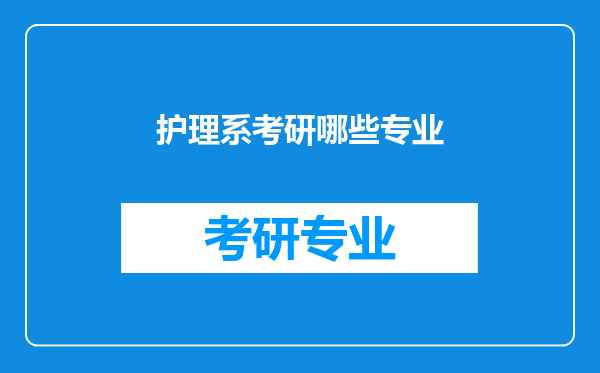 护理系考研哪些专业

考研专业